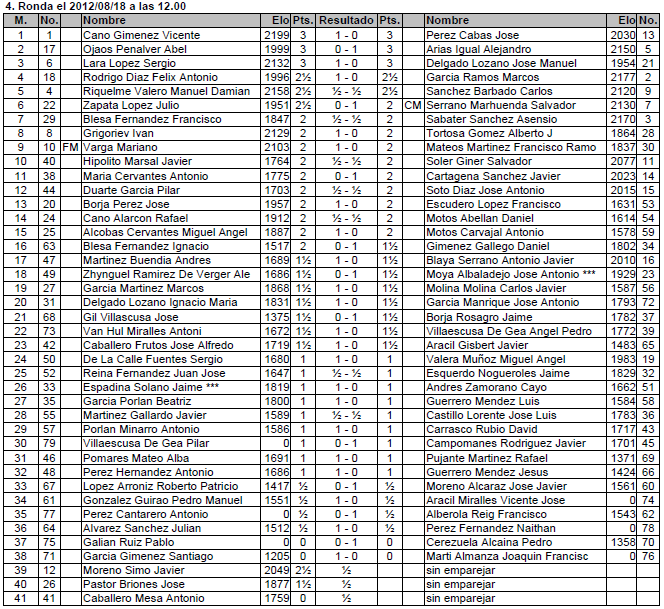 4. Ronda el 2012/08/18 a las 12.00

| M. | No. | | Nombre | Elo | Pts. | Resultado | Pts. | | Nombre | Elo | No. |
|---|---|---|---|---|---|---|---|---|---|---|---|
| 1 | 1 | | Cano Gimenez Vicente | 2199 | 3 | 1 - 0 | 3 | | Perez Cabas Jose | 2030 | 13 |
| 2 | 17 | | Ojaos Penalver Abel | 1999 | 3 | 0 - 1 | 3 | | Arias Igual Alejandro | 2150 | 5 |
| 3 | 6 | | Lara Lopez Sergio | 2132 | 3 | 1 - 0 | 3 | | Delgado Lozano Jose Manuel | 1954 | 21 |
| 4 | 18 | | Rodrigo Diaz Felix Antonio | 1996 | 2½ | 1 - 0 | 2½ | | Garcia Ramos Marcos | 2177 | 2 |
| 5 | 4 | | Riquelme Valero Manuel Damian | 2158 | 2½ | ½ - ½ | 2½ | | Sanchez Barbado Carlos | 2120 | 9 |
| 6 | 22 | | Zapata Lopez Julio | 1951 | 2½ | 0 - 1 | 2 | CM | Serrano Marhuenda Salvador | 2130 | 7 |
| 7 | 29 | | Blesa Fernandez Francisco | 1847 | 2 | ½ - ½ | 2 | | Sabater Sanchez Asensio | 2170 | 3 |
| 8 | 8 | | Grigoriev Ivan | 2129 | 2 | 1 - 0 | 2 | | Tortosa Gomez Alberto J | 1864 | 28 |
| 9 | 10 | FM | Varga Mariano | 2103 | 2 | 1 - 0 | 2 | | Mateos Martinez Francisco Ramo | 1837 | 30 |
| 10 | 40 | | Hipolito Marsal Javier | 1764 | 2 | ½ - ½ | 2 | | Soler Giner Salvador | 2077 | 11 |
| 11 | 38 | | Maria Cervantes Antonio | 1775 | 2 | 0 - 1 | 2 | | Cartagena Sanchez Javier | 2023 | 14 |
| 12 | 44 | | Duarte Garcia Pilar | 1703 | 2 | ½ - ½ | 2 | | Soto Diaz Jose Antonio | 2015 | 15 |
| 13 | 20 | | Borja Perez Jose | 1957 | 2 | 1 - 0 | 2 | | Escudero Lopez Francisco | 1631 | 53 |
| 14 | 24 | | Cano Alarcon Rafael | 1912 | 2 | ½ - ½ | 2 | | Motos Abellan Daniel | 1614 | 54 |
| 15 | 25 | | Alcobas Cervantes Miguel Angel | 1887 | 2 | 1 - 0 | 2 | | Motos Carvajal Antonio | 1578 | 59 |
| 16 | 63 | | Blesa Fernandez Ignacio | 1517 | 2 | 0 - 1 | 1½ | | Gimenez Gallego Daniel | 1802 | 34 |
| 17 | 47 | | Martinez Buendia Andres | 1689 | 1½ | 1 - 0 | 1½ | | Blaya Serrano Antonio Javier | 2010 | 16 |
| 18 | 49 | | Zhynguel Ramirez De Verger Ale | 1686 | 1½ | 0 - 1 | 1½ | | Moya Albaladejo Jose Antonio *** | 1929 | 23 |
| 19 | 27 | | Garcia Martinez Marcos | 1868 | 1½ | 1 - 0 | 1½ | | Molina Molina Carlos Javier | 1587 | 56 |
| 20 | 31 | | Delgado Lozano Ignacio Maria | 1831 | 1½ | 1 - 0 | 1½ | | Garcia Manrique Jose Antonio | 1793 | 72 |
| 21 | 68 | | Gil Villascusa Jose | 1375 | 1½ | 0 - 1 | 1½ | | Borja Rosagro Jaime | 1782 | 37 |
| 22 | 73 | | Van Hul Miralles Antoni | 1672 | 1½ | 1 - 0 | 1½ | | Villaescusa De Gea Angel Pedro | 1772 | 39 |
| 23 | 42 | | Caballero Frutos Jose Alfredo | 1719 | 1½ | 1 - 0 | 1½ | | Aracil Gisbert Javier | 1483 | 65 |
| 24 | 50 | | De La Calle Fuentes Sergio | 1680 | 1 | 1 - 0 | 1 | | Valera Muñoz Miguel Angel | 1983 | 19 |
| 25 | 52 | | Reina Fernandez Juan Jose | 1647 | 1 | ½ - ½ | 1 | | Esquerdo Nogueroles Jaime | 1829 | 32 |
| 26 | 33 | | Espadina Solano Jaime *** | 1819 | 1 | 1 - 0 | 1 | | Andres Zamorano Cayo | 1662 | 51 |
| 27 | 35 | | Garcia Porlan Beatriz | 1800 | 1 | 1 - 0 | 1 | | Guerrero Mendez Luis | 1584 | 58 |
| 28 | 55 | | Martinez Gallardo Javier | 1589 | 1 | ½ - ½ | 1 | | Castillo Lorente Jose Luis | 1783 | 36 |
| 29 | 57 | | Porlan Minarro Antonio | 1586 | 1 | 1 - 0 | 1 | | Carrasco Rubio David | 1717 | 43 |
| 30 | 79 | | Villaescusa De Gea Pilar | 0 | 1 | 0 - 1 | 1 | | Campomanes Rodriguez Javier | 1701 | 45 |
| 31 | 46 | | Pomares Mateo Alba | 1691 | 1 | 1 - 0 | 1 | | Pujante Martinez Rafael | 1371 | 69 |
| 32 | 48 | | Perez Hernandez Antonio | 1686 | 1 | 1 - 0 | 1 | | Guerrero Mendez Jesus | 1424 | 66 |
| 33 | 67 | | Lopez Arroniz Roberto Patricio | 1417 | ½ | 0 - 1 | ½ | | Moreno Alcaraz Jose Javier | 1561 | 60 |
| 34 | 61 | | Gonzalez Guirao Pedro Manuel | 1551 | ½ | 1 - 0 | ½ | | Aracil Miralles Vicente Jose | 0 | 74 |
| 35 | 77 | | Perez Cantarero Antonio | 0 | ½ | 0 - 1 | ½ | | Alberola Reig Francisco | 1543 | 62 |
| 36 | 64 | | Alvarez Sanchez Julian | 1512 | ½ | 1 - 0 | ½ | | Perez Fernandez Naithan | 0 | 78 |
| 37 | 75 | | Galian Ruiz Pablo | 0 | 0 | 0 - 1 | 0 | | Cerezuela Alcaina Pedro | 1358 | 70 |
| 38 | 71 | | Garcia Gimenez Santiago | 1205 | 0 | 1 - 0 | 0 | | Marti Almanza Joaquin Francisc | 0 | 76 |
| 39 | 12 | | Moreno Simo Javier | 2049 | 2½ | ½ | | | sin emparejar | | |
| 40 | 26 | | Pastor Briones Jose | 1877 | 1½ | ½ | | | sin emparejar | | |
| 41 | 41 | | Caballero Mesa Antonio | 1759 | 0 | ½ | | | sin emparejar | | |